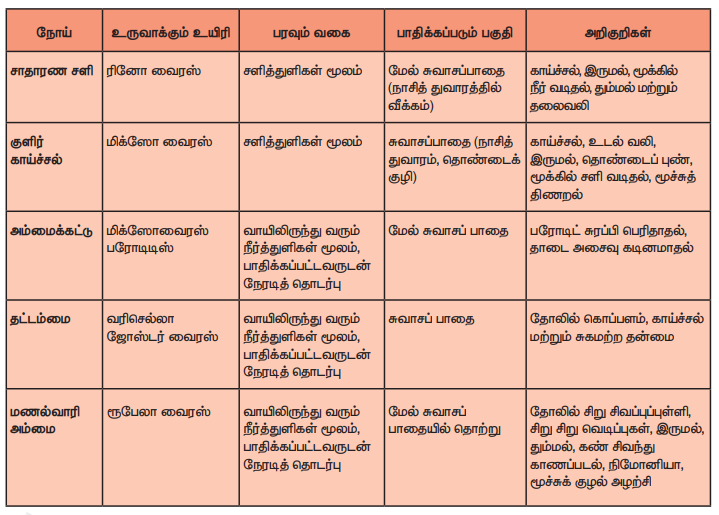 | நோய் | உருவாக்கும் உயிரி | பரவும் வகை | பாதிக்கப்படும் பகுதி | அறிகுறிகள் |
|---|---|---|---|---|
| சாதாரண சளி | ரினோ வைரஸ் | சளித்துளிகள் மூலம் | மேல் சுவாசப்பாதை (நாசித் துவாரத்தில் வீக்கம்) | காய்ச்சல், இருமல், மூக்கில் நீர் வடிதல், தும்மல் மற்றும் தலைவலி |
| குளிர் காய்ச்சல் | மிக்ஸோ வைரஸ் | சளித்துளிகள் மூலம் | சுவாசப்பாதை (நாசித் துவாரம், தொண்டைக் குழி) | காய்ச்சல், உடல் வலி, இருமல், தொண்டைப் புண், மூக்கில் சளி வடிதல், மூச்சுத் திணறல் |
| அம்மைக்கட்டு | மிக்ஸோவைரஸ் பரோடிடிஸ் | வாயிலிருந்து வரும் நீர்த்துளிகள் மூலம், பாதிக்கப்பட்டவருடன் நேரடித் தொடர்பு | மேல் சுவாசப் பாதை | பரோடிட் சுரப்பி பெரிதாதல், தாடை அசைவு கடினமாதல் |
| தட்டம்மை | வரிசெல்லா ஜோஸ்டர் வைரஸ் | வாயிலிருந்து வரும் நீர்த்துளிகள் மூலம், பாதிக்கப்பட்டவருடன் நேரடித் தொடர்பு | சுவாசப் பாதை | தோலில் கொப்பளம், காய்ச்சல் மற்றும் சுகமற்ற தன்மை |
| மணல்வாரி அம்மை | ரூபேலா வைரஸ் | வாயிலிருந்து வரும் நீர்த்துளிகள் மூலம், பாதிக்கப்பட்டவருடன் நேரடித் தொடர்பு | மேல் சுவாசப் பாதையில் தொற்று | தோலில் சிறு சிவப்புப்புள்ளி, சிறு சிறு வெடிப்புகள், இருமல், தும்மல், கண் சிவந்து காணப்படல், நிமோனியா, மூச்சுக் குழல் அழற்சி |